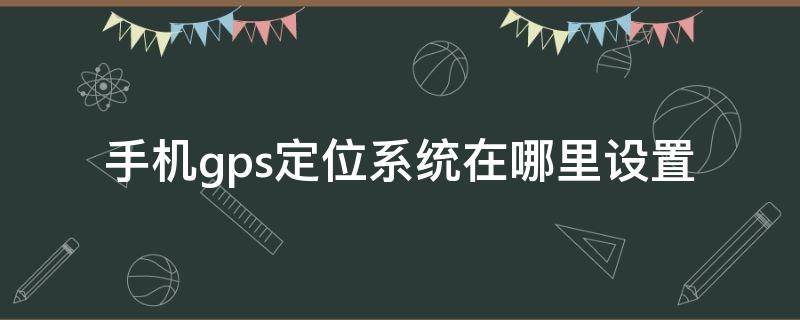 手机gps定位系统在哪里设置